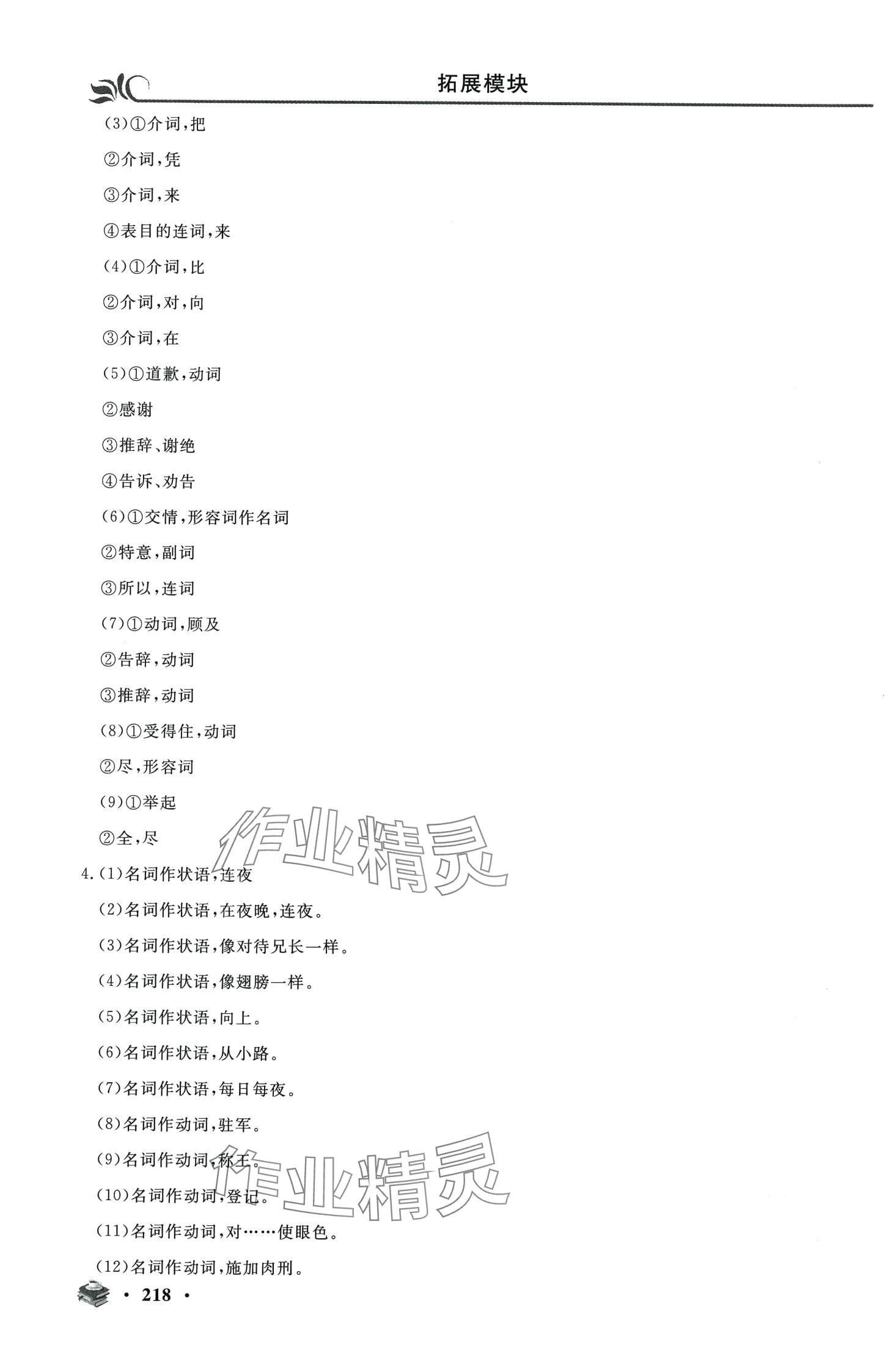 拓展模块

(3)①介词,把

②介词,凭

③介词,来

④表目的连词,来

(4)①介词,比

②介词,对,向

③介词,在

(5)①道歉,动词

②感谢

③推辞、谢绝

④告诉、劝告

(6)①交情,形容词作名词

②特意,副词

③所以,连词

(7)①动词,顾及

②告辞,动词

③推辞,动词

(8)①受得住,动词

②尽,形容词

(9)①举起

②全,尽

作业精灵

4.(1)名词作状语,连夜

(2)名词作状语,在夜晚,连夜。

(3)名词作状语,像对待兄长一样。

(4)名词作状语,像翅膀一样。

(5)名词作状语,向上。

(6)名词作状语,从小路。

(7)名词作状语,每日每夜。

(8)名词作动词,驻军。

(9)名词作动词,称王。

(10)名词作动词,登记。

作业精灵

(11)名词作动词,对……使眼色。

(12)名词作动词,施加肉刑。

· 218 ·